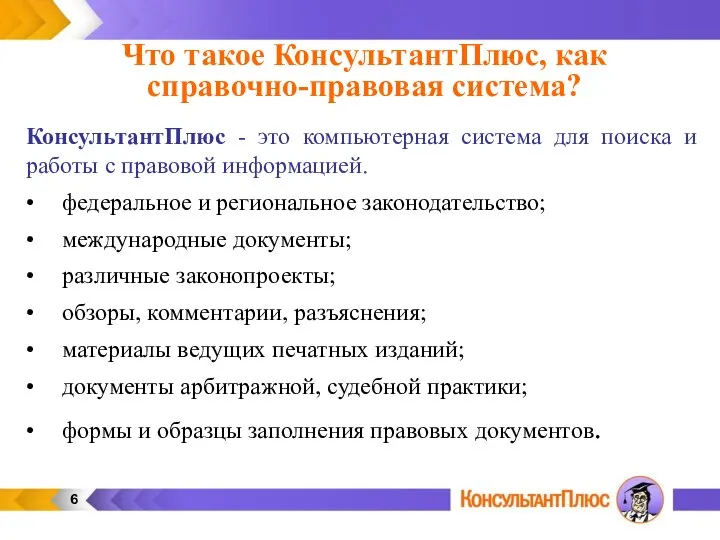 Что такое КонсультантПлюс, как справочно-правовая система?

КонсультантПлюс - это компьютерная система для поиска и работы с правовой информацией.

• федеральное и региональное законодательство;
• международные документы;
• различные законопроекты;
• обзоры, комментарии, разъяснения;
• материалы ведущих печатных изданий;
• документы арбитражной, судебной практики;
• формы и образцы заполнения правовых документов.

6

КонсультантПлюс